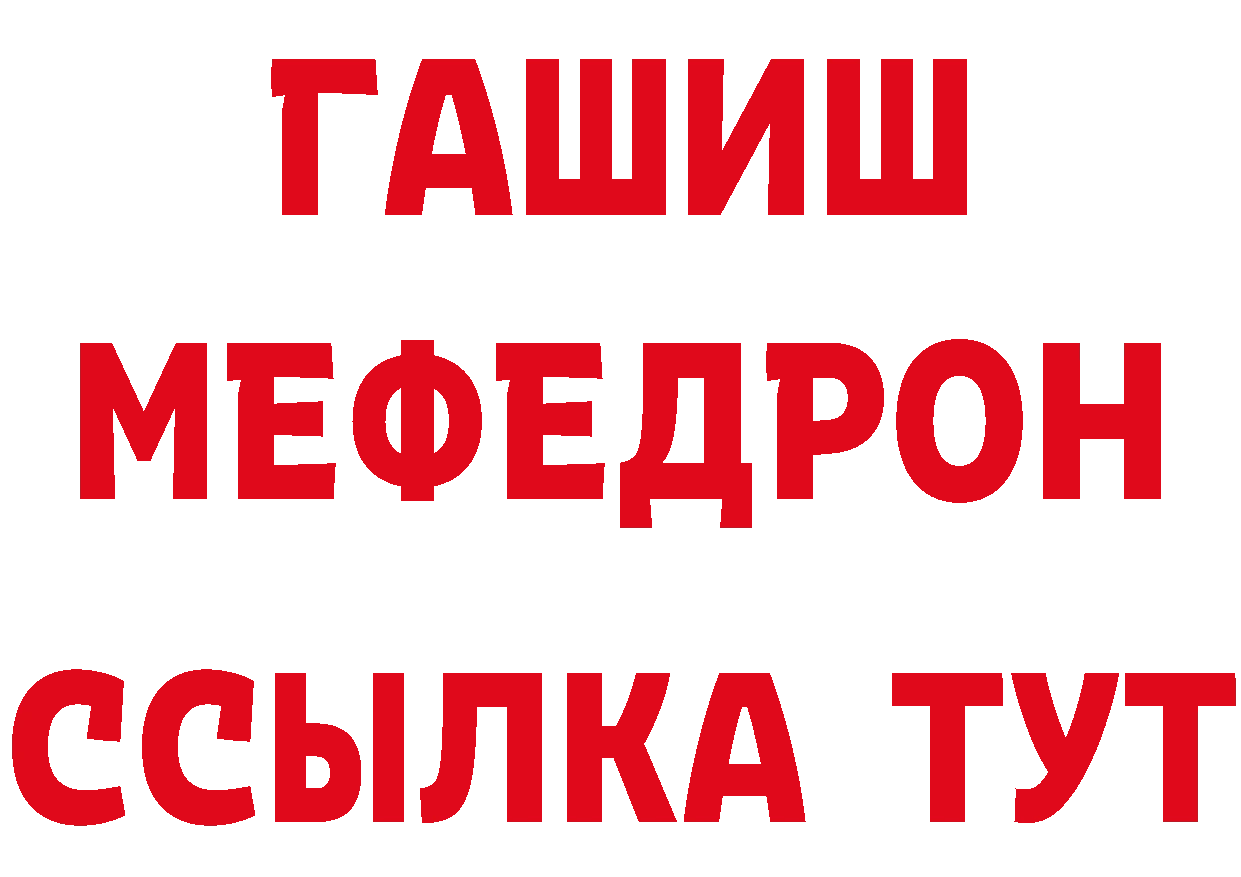 ГАШИШ
МЕФЕДРОН
ССЫЛКА ТУТ